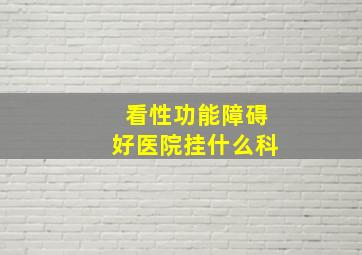 看性功能障碍
好医院挂什么科